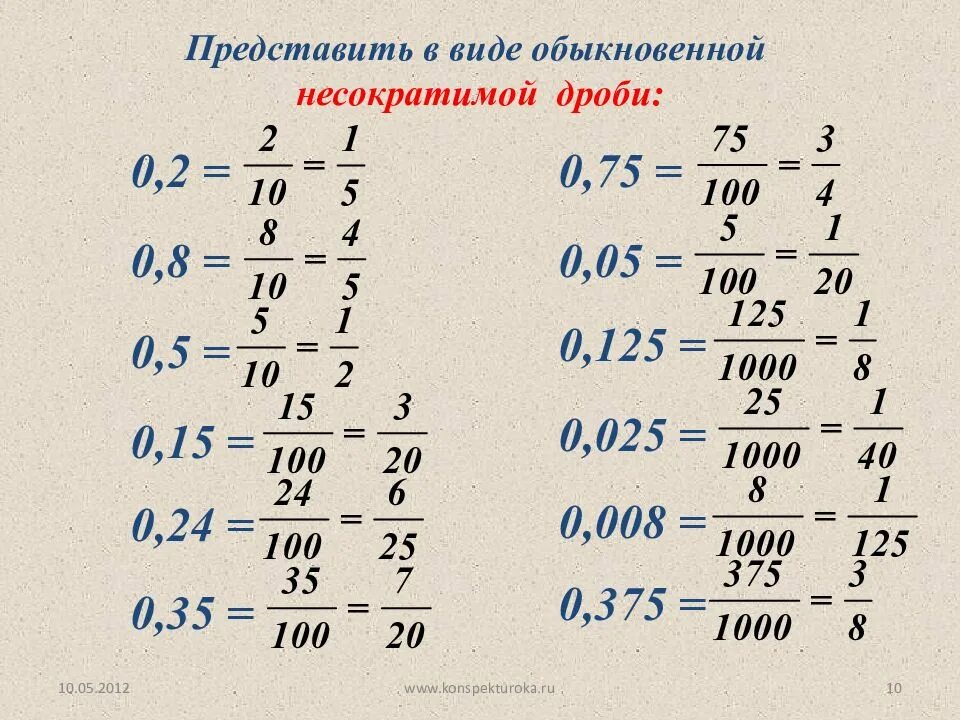 Представить в виде обыкновенной несократимой дроби:

$0,2 = \frac{2}{10} = \frac{1}{5}$

$0,8 = \frac{8}{10} = \frac{4}{5}$

$0,5 = \frac{5}{10} = \frac{1}{2}$

$0,15 = \frac{15}{100} = \frac{3}{20}$

$0,24 = \frac{24}{100} = \frac{6}{25}$

$0,35 = \frac{35}{100} = \frac{7}{20}$

$0,75 = \frac{75}{100} = \frac{3}{4}$

$0,05 = \frac{5}{100} = \frac{1}{20}$

$0,125 = \frac{125}{1000} = \frac{1}{8}$

$0,025 = \frac{25}{1000} = \frac{1}{40}$

$0,008 = \frac{8}{1000} = \frac{1}{125}$

$0,375 = \frac{375}{1000} = \frac{3}{8}$

10.05.2012 www.konspekturoka.ru 10